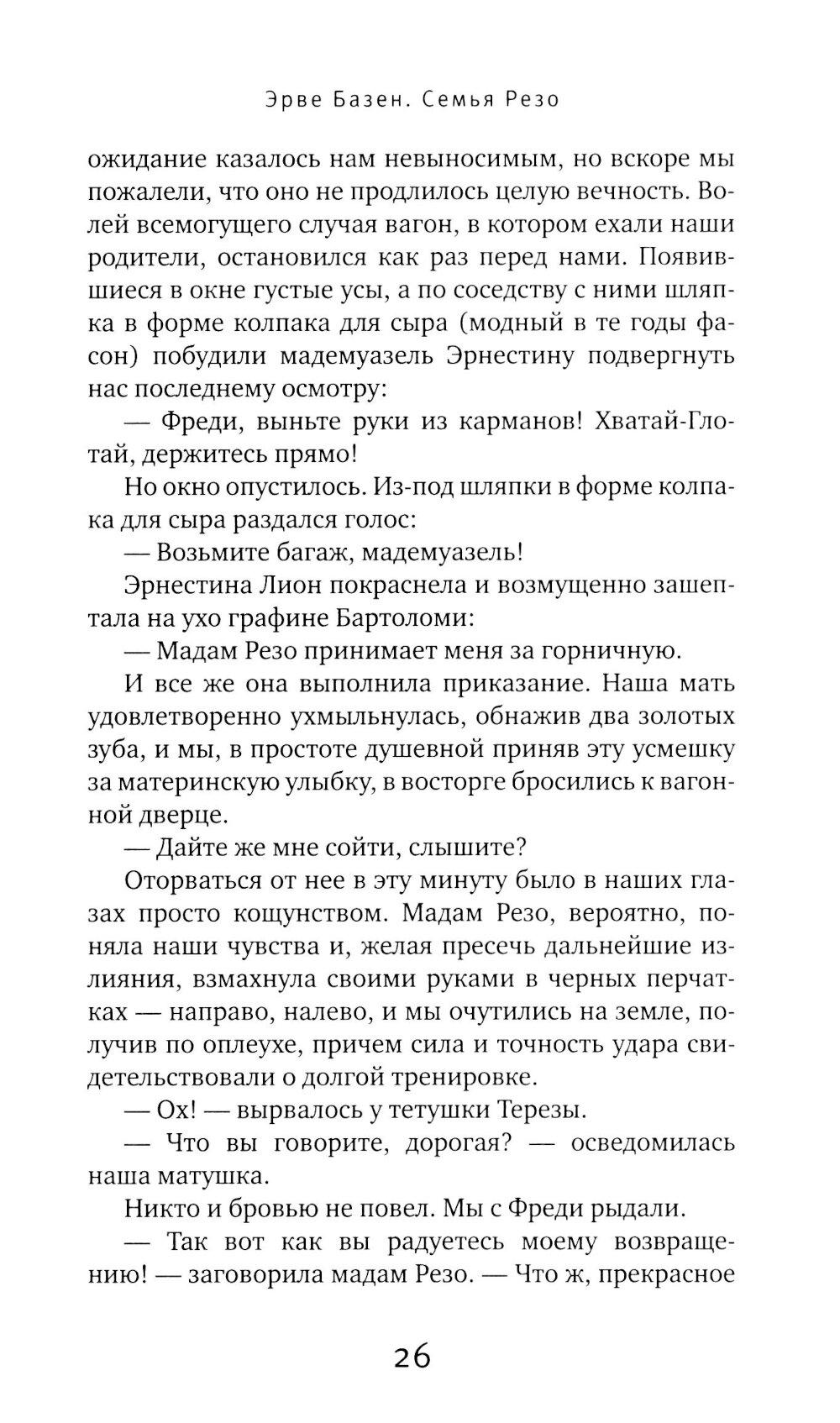 Эрве Базен. Семья Резо

ожидание казалось нам невыносимым, но вскоре мы пожалели, что оно не продлилось целую вечность. Волей всемогущего случая вагон, в котором ехали наши родители, остановился как раз перед нами. Появившиеся в окне густые усы, а по соседству с ними шляпка в форме колпака для сыра (модный в те годы фасон) побудили мадемуазель Эрнестину подвергнуть нас последнему осмотру:

— Фреди, выньте руки из карманов! Хватай-Глотай, держитесь прямо!

Но окно опустилось. Из-под шляпки в форме колпака для сыра раздался голос:

— Возьмите багаж, мадемуазель!

Эрнестина Лион покраснела и возмущенно зашептала на ухо графине Бартоломи:

— Мадам Резо принимает меня за горничную.

И все же она выполнила приказание. Наша мать удовлетворенно ухмыльнулась, обнажив два золотых зуба, и мы, в простоте душевной приняв эту усмешку за материнскую улыбку, в восторге бросились к вагонной дверце.

— Дайте же мне сойти, слышите?

Оторваться от нее в эту минуту было в наших глазах просто кощунством. Мадам Резо, вероятно, поняла наши чувства и, желая пресечь дальнейшие излияния, взмахнула своими руками в черных перчатках — направо, налево, и мы очутились на земле, получив по оплеухе, причем сила и точность удара свидетельствовали о долгой тренировке.

— Ох! — вырвалось у тетушки Терезы.

— Что вы говорите, дорогая? — осведомилась наша матушка.

Никто и бровью не повел. Мы с Фреди рыдали.

— Так вот как вы радуетесь моему возвращению! — заговорила мадам Резо. — Что ж, прекрасное

26